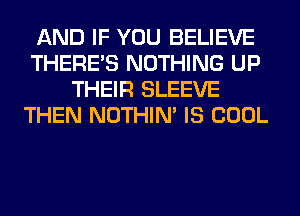 AND IF YOU BELIEVE
THERE'S NOTHING UP
THEIR SLEEVE
THEN NOTHIN' IS COOL